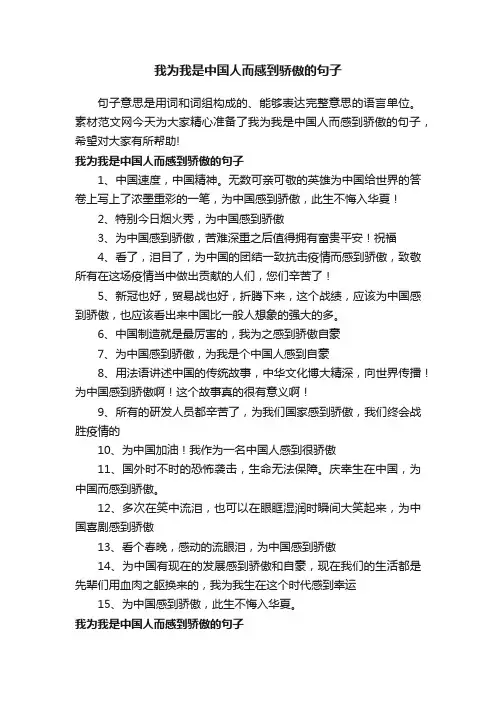 我为我是中国人而感到骄傲的句子

句子意思是用词和词组构成的、能够表达完整意思的语言单位。素材范文网今天为大家精心准备了我为我是中国人而感到骄傲的句子，希望对大家有所帮助!

我为我是中国人而感到骄傲的句子

1、中国速度，中国精神。无数可亲可敬的英雄为中国给世界的答卷上写上了浓墨重彩的一笔，为中国感到骄傲，此生不悔入华夏！

2、特别今日烟火秀，为中国感到骄傲

3、为中国感到骄傲，苦难深重之后值得拥有富贵平安！祝福

4、看了，泪目了，为中国的团结一致抗击疫情而感到骄傲，致敬所有在这场疫情当中做出贡献的人们，您们辛苦了！

5、新冠也好，贸易战也好，折腾下来，这个战绩，应该为中国感到骄傲，也应该看出来中国比一般人想象的强大的多。

6、中国制造就是最厉害的，我为之感到骄傲自豪

7、为中国感到骄傲，为我是个中国人感到自豪

8、用法语讲述中国的传统故事，中华文化博大精深，向世界传播！为中国感到骄傲啊！这个故事真的很有意义啊！

9、所有的研发人员都辛苦了，为我们国家感到骄傲，我们终会战胜疫情的

10、为中国加油！我作为一名中国人感到很骄傲

11、国外时不时的恐怖袭击，生命无法保障。庆幸生在中国，为中国而感到骄傲。

12、多次在笑中流泪，也可以在眼眶湿润时瞬间大笑起来，为中国喜剧感到骄傲

13、看个春晚，感动的流眼泪，为中国感到骄傲

14、为中国有现在的发展感到骄傲和自豪，现在我们的生活都是先辈们用血肉之躯换来的，我为我生在这个时代感到幸运

15、为中国感到骄傲，此生不悔入华夏。

我为我是中国人而感到骄傲的句子